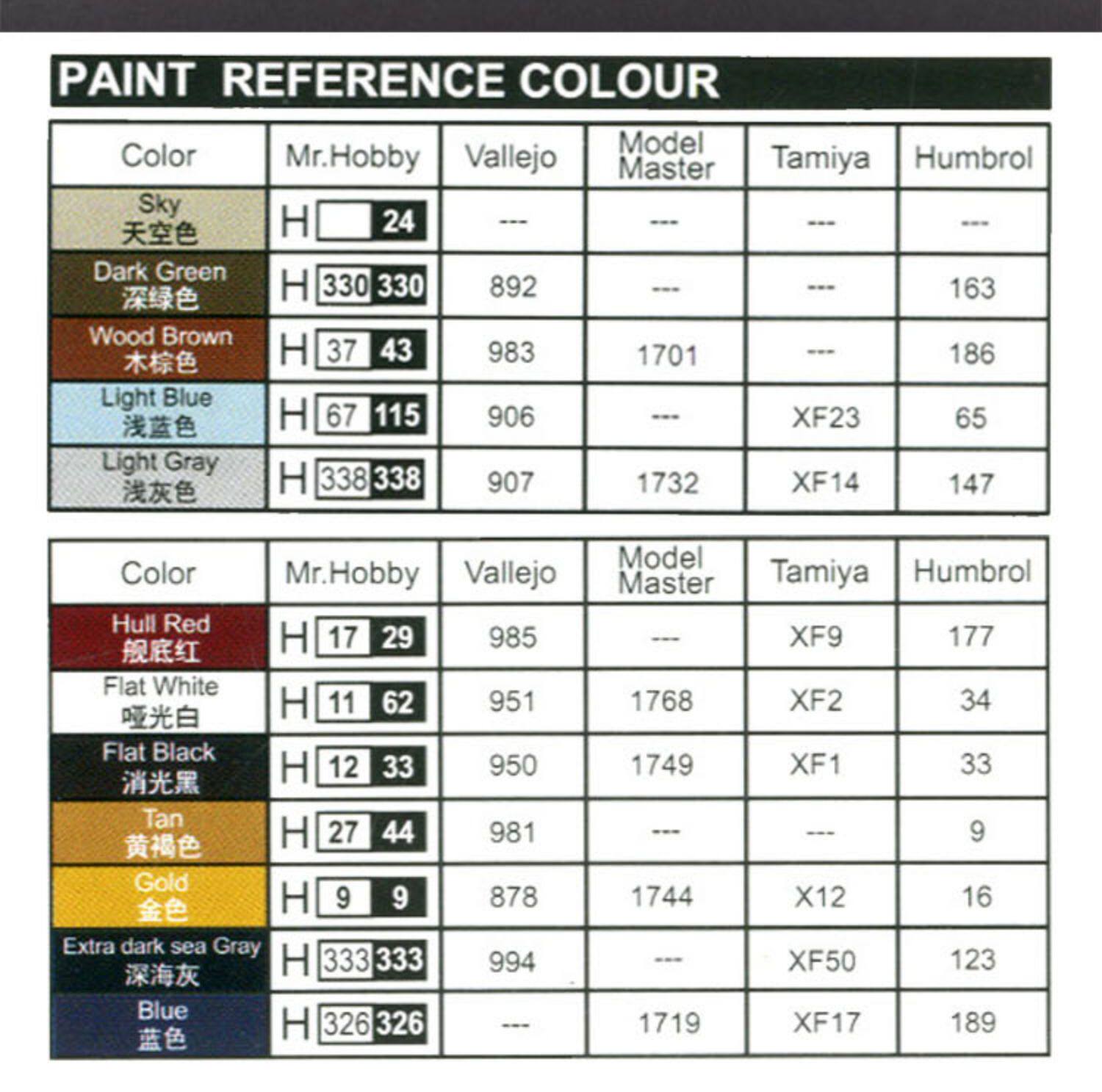 PAINT REFERENCE COLOUR

| Color | Mr.Hobby | Vallejo | Model Master | Tamiya | Humbrol |
|---|---|---|---|---|---|
| Sky 天空色 | H 24 | --- | --- | --- | --- |
| Dark Green 深绿色 | H 330 330 | 892 | --- | --- | 163 |
| Wood Brown 木棕色 | H 37 43 | 983 | 1701 | --- | 186 |
| Light Blue 浅蓝色 | H 67 115 | 906 | --- | XF23 | 65 |
| Light Gray 浅灰色 | H 338 338 | 907 | 1732 | XF14 | 147 |

| Color | Mr.Hobby | Vallejo | Model Master | Tamiya | Humbrol |
|---|---|---|---|---|---|
| Hull Red 舰底红 | H 17 29 | 985 | --- | XF9 | 177 |
| Flat White 哑光白 | H 11 62 | 951 | 1768 | XF2 | 34 |
| Flat Black 消光黑 | H 12 33 | 950 | 1749 | XF1 | 33 |
| Tan 黄褐色 | H 27 44 | 981 | --- | --- | 9 |
| Gold 金色 | H 9 9 | 878 | 1744 | X12 | 16 |
| Extra dark sea Gray 深海灰 | H 333 333 | 994 | --- | XF50 | 123 |
| Blue 蓝色 | H 326 326 | --- | 1719 | XF17 | 189 |